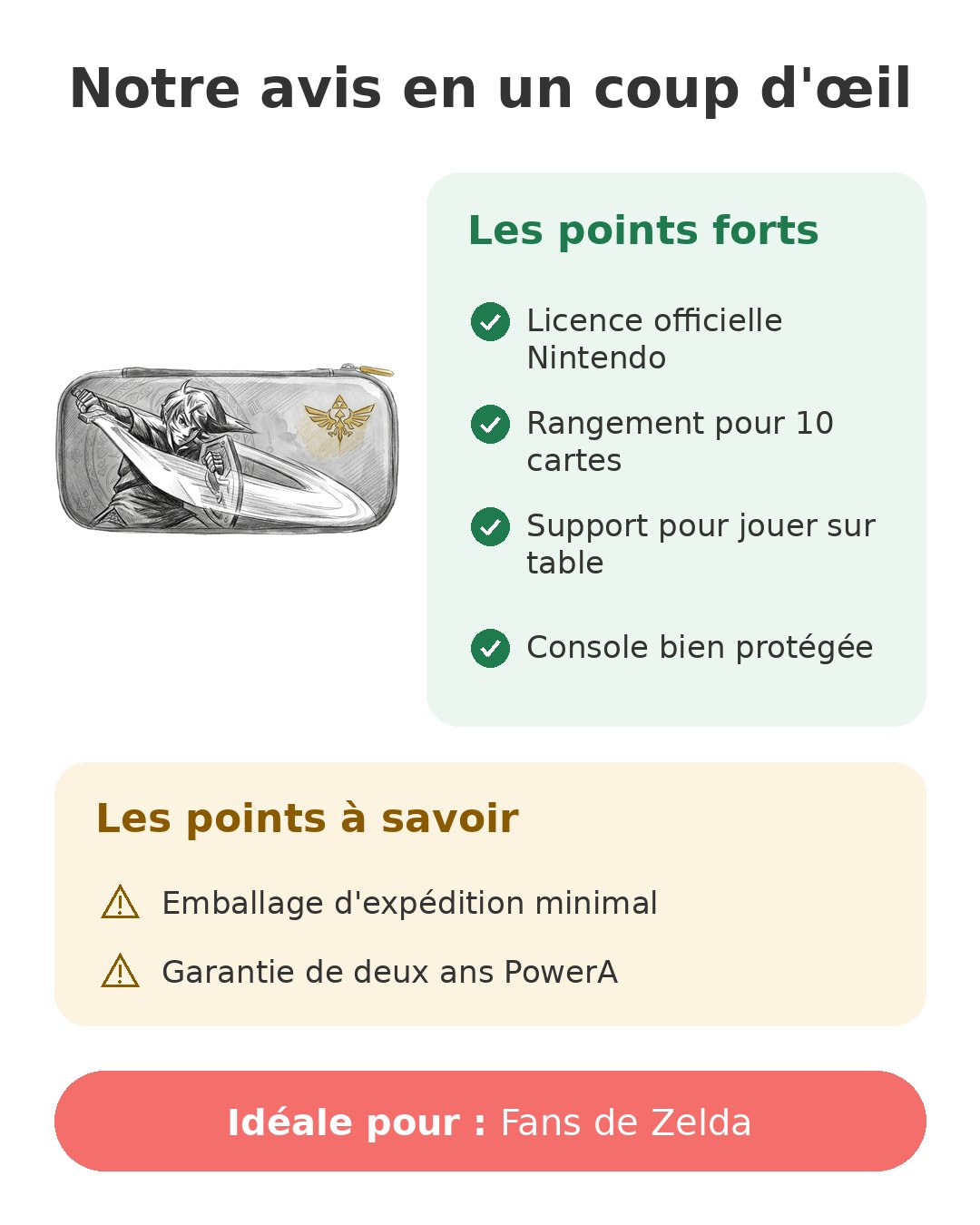 Notre avis en un coup d'œil

Les points forts

Licence officielle Nintendo

Rangement pour 10 cartes

Support pour jouer sur table

Console bien protégée

Les points à savoir

Emballage d'expédition minimal

Garantie de deux ans PowerA

Idéale pour : Fans de Zelda